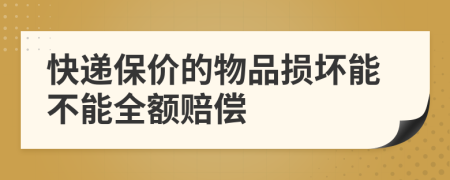 快递保价的物品损坏能不能全额赔偿